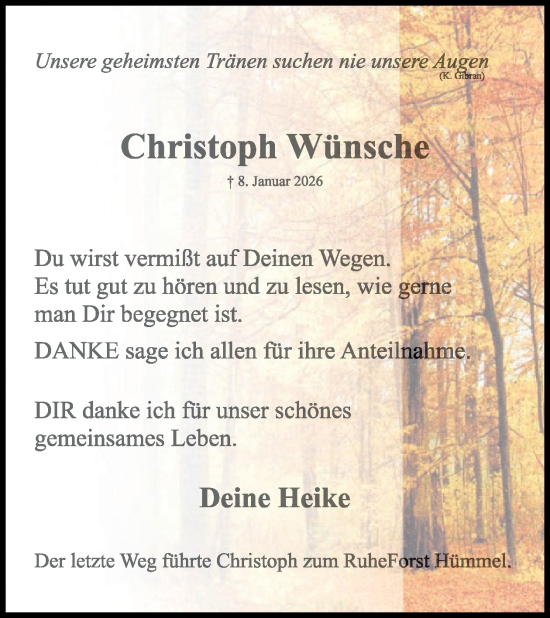 Unsere geheimsten Tränen suchen nie unsere Augen
(K. Gibran)

Christoph Wünsche

† 8. Januar 2026

Du wirst vermißt auf Deinen Wegen.
Es tut gut zu hören und zu lesen, wie gerne man Dir begegnet ist.

DANKE sage ich allen für ihre Anteilnahme.

DIR danke ich für unser schönes gemeinsames Leben.

Deine Heike

Der letzte Weg führte Christoph zum RuheForst Hümmel.